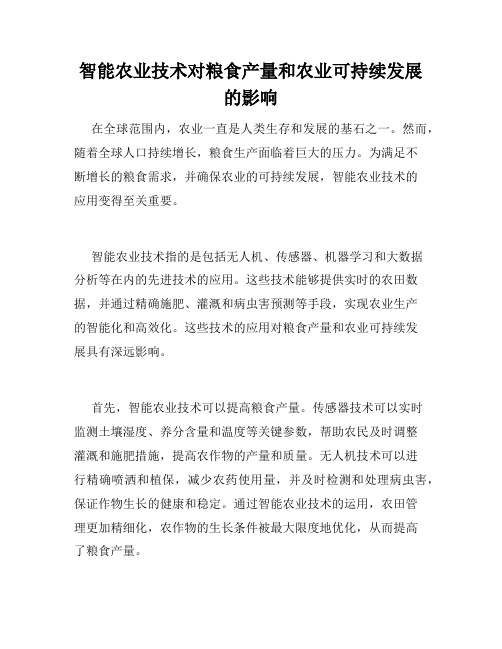 智能农业技术对粮食产量和农业可持续发展的影响

在全球范围内，农业一直是人类生存和发展的基石之一。然而，随着全球人口持续增长，粮食生产面临着巨大的压力。为满足不断增长的粮食需求，并确保农业的可持续发展，智能农业技术的应用变得至关重要。

智能农业技术指的是包括无人机、传感器、机器学习和大数据分析等在内的先进技术的应用。这些技术能够提供实时的农田数据，并通过精确施肥、灌溉和病虫害预测等手段，实现农业生产的智能化和高效化。这些技术的应用对粮食产量和农业可持续发展具有深远影响。

首先，智能农业技术可以提高粮食产量。传感器技术可以实时监测土壤湿度、养分含量和温度等关键参数，帮助农民及时调整灌溉和施肥措施，提高农作物的产量和质量。无人机技术可以进行精确喷洒和植保，减少农药使用量，并及时检测和处理病虫害，保证作物生长的健康和稳定。通过智能农业技术的运用，农田管理更加精细化，农作物的生长条件被最大限度地优化，从而提高了粮食产量。